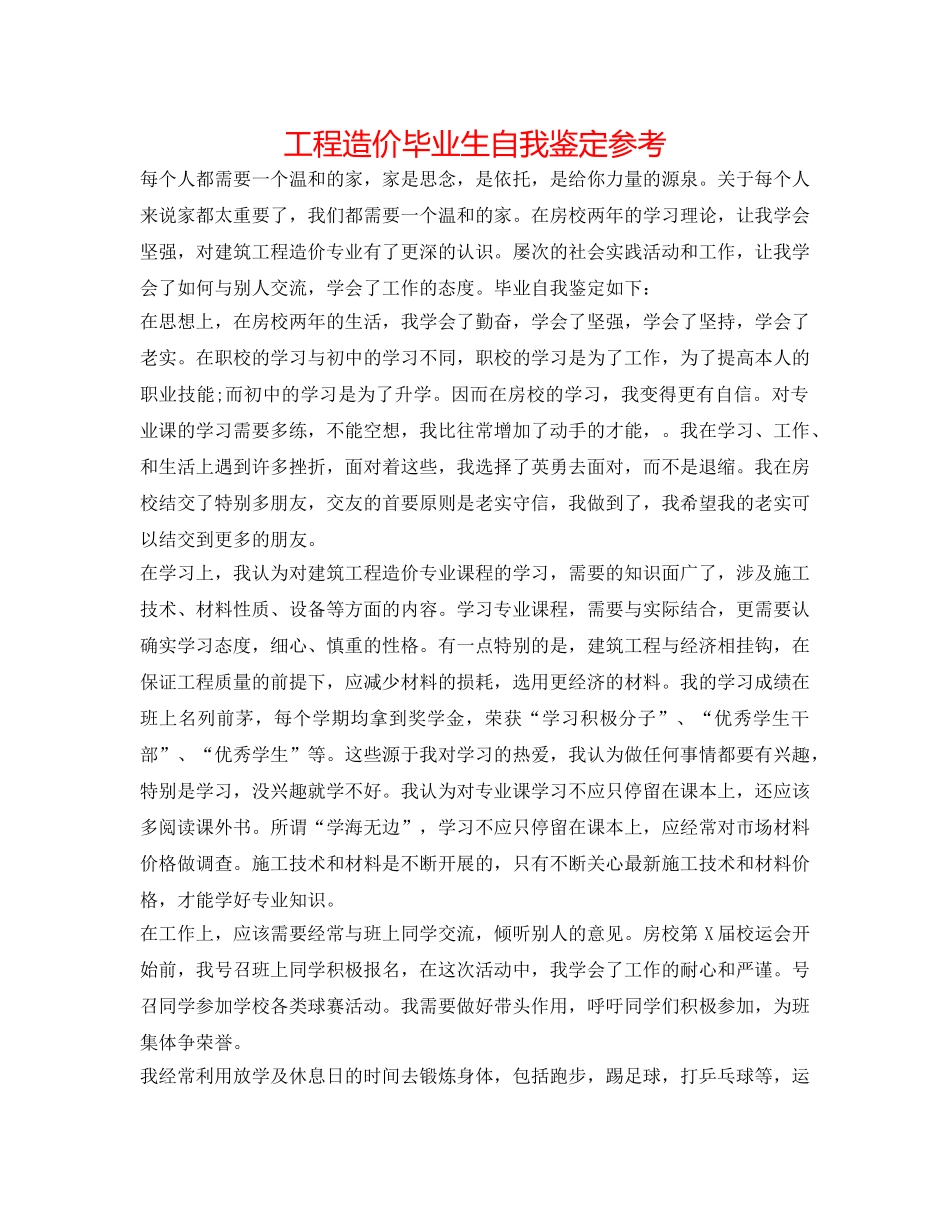 工程造价毕业生自我鉴定参考

每个人都需要一个温和的家，家是思念，是依托，是给你力量的源泉。关于每个人来说家都太重要了，我们都需要一个温和的家。在房校两年的学习理论，让我学会坚强，对建筑工程造价专业有了更深的认识。屡次的社会实践活动和工作，让我学会了如何与别人交流，学会了工作的态度。毕业自我鉴定如下：

在思想上，在房校两年的生活，我学会了勤奋，学会了坚强，学会了坚持，学会了老实。在职校的学习与初中的学习不同，职校的学习是为了工作，为了提高本人的职业技能;而初中的学习是为了升学。因而在房校的学习，我变得更有自信。对专业课的学习需要多练，不能空想，我比往常增加了动手的才能，。我在学习、工作、和生活上遇到许多挫折，面对着这些，我选择了英勇去面对，而不是退缩。我在房校结交了特别多朋友，交友的首要原则是老实守信，我做到了，我希望我的老实可以结交到更多的朋友。

在学习上，我认为对建筑工程造价专业课程的学习，需要的知识面广了，涉及施工技术、材料性质、设备等方面的内容。学习专业课程，需要与实际结合，更需要认确实学习态度，细心、慎重的性格。有一点特别的是，建筑工程与经济相挂钩，在保证工程质量的前提下，应减少材料的损耗，选用更经济的材料。我的学习成绩在班上名列前茅，每个学期均拿到奖学金，荣获“学习积极分子”、“优秀学生干部”、“优秀学生”等。这些源于我对学习的热爱，我认为做任何事情都要有兴趣，特别是学习，没兴趣就学不好。我认为对专业课学习不应只停留在课本上，还应该多阅读课外书。所谓“学海无边”，学习不应只停留在课本上，应经常对市场材料价格做调查。施工技术和材料是不断开展的，只有不断关心最新施工技术和材料价格，才能学好专业知识。

在工作上，应该需要经常与班上同学交流，倾听别人的意见。房校第 X 届校运会开始前，我号召班上同学积极报名，在这次活动中，我学会了工作的耐心和严谨。号召同学参加学校各类球赛活动。我需要做好带头作用，呼吁同学们积极参加，为班集体争荣誉。

我经常利用放学及休息日的时间去锻炼身体，包括跑步，踢足球，打乒乓球等，运